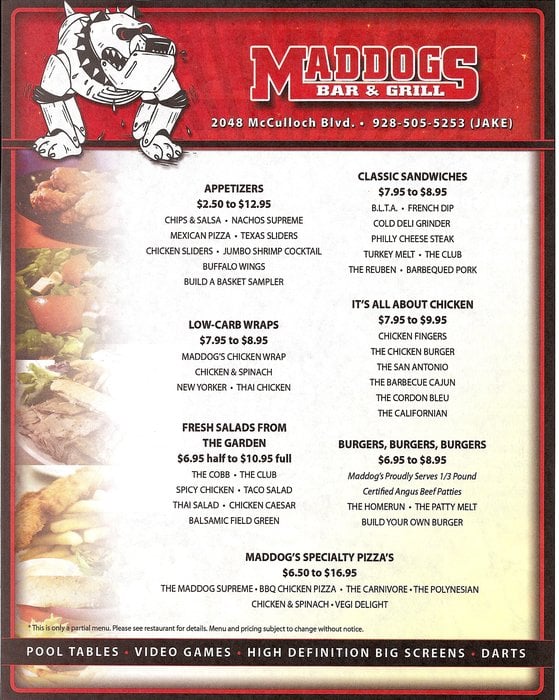 MADDOGS
BAR & GRILL

2048 McCulloch Blvd. • 928-505-5253 (JAKE)

APPETIZERS
$2.50 to $12.95
CHIPS & SALSA • NACHOS SUPREME
MEXICAN PIZZA • TEXAS SLIDERS
CHICKEN SLIDERS • JUMBO SHRIMP COCKTAIL
BUFFALO WINGS
BUILD A BASKET SAMPLER

LOW-CARB WRAPS
$7.95 to $8.95
MADDOG'S CHICKEN WRAP
CHICKEN & SPINACH
NEW YORKER • THAI CHICKEN

FRESH SALADS FROM THE GARDEN
$6.95 half to $10.95 full
THE COBB • THE CLUB
SPICY CHICKEN • TACO SALAD
THAI SALAD • CHICKEN CAESAR
BALSAMIC FIELD GREEN

CLASSIC SANDWICHES
$7.95 to $8.95
B.L.T.A. • FRENCH DIP
COLD DELI GRINDER
PHILLY CHEESE STEAK
TURKEY MELT • THE CLUB
THE REUBEN • BARBEQUED PORK

IT'S ALL ABOUT CHICKEN
$7.95 to $9.95
CHICKEN FINGERS
THE CHICKEN BURGER
THE SAN ANTONIO
THE BARBECUE CAJUN
THE CORDON BLEU
THE CALIFORNIAN

BURGERS, BURGERS, BURGERS
$6.95 to $8.95
Maddog's Proudly Serves 1/3 Pound
Certified Angus Beef Patties
THE HOMERUN • THE PATTY MELT
BUILD YOUR OWN BURGER

MADDOG'S SPECIALTY PIZZA'S
$6.50 to $16.95
THE MADDOG SUPREME • BBQ CHICKEN PIZZA • THE CARNIVORE • THE POLYNESIAN
CHICKEN & SPINACH • VEGI DELIGHT

* This is only a partial menu. Please see restaurant for details. Menu and pricing subject to change without notice.

POOL TABLES • VIDEO GAMES • HIGH DEFINITION BIG SCREENS • DARTS